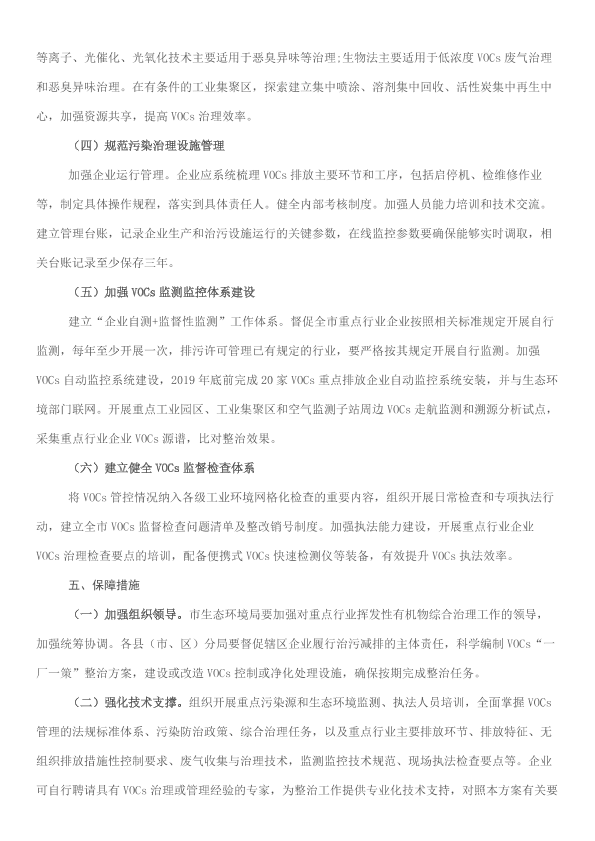 等离子、光催化、光氧化技术主要适用于恶臭异味等治理;生物法主要适用于低浓度 VOCs 废气治理和恶臭异味治理。在有条件的工业集聚区，探索建立集中喷涂、溶剂集中回收、活性炭集中再生中心，加强资源共享，提高 VOCs 治理效率。

（四）规范污染治理设施管理

加强企业运行管理。企业应系统梳理 VOCs 排放主要环节和工序，包括启停机、检维修作业等，制定具体操作规程，落实到具体责任人。健全内部考核制度。加强人员能力培训和技术交流。建立管理台账，记录企业生产和治污设施运行的关键参数，在线监控参数要确保能够实时调取，相关台账记录至少保存三年。

（五）加强 VOCs 监测监控体系建设

建立“企业自测+监督性监测”工作体系。督促全市重点行业企业按照相关标准规定开展自行监测，每年至少开展一次，排污许可管理已有规定的行业，要严格按其规定开展自行监测。加强 VOCs 自动监控系统建设，2019 年底前完成 20 家 VOCs 重点排放企业自动监控系统安装，并与生态环境部门联网。开展重点工业园区、工业集聚区和空气监测子站周边 VOCs 走航监测和溯源分析试点，采集重点行业企业 VOCs 源谱，比对整治效果。

（六）建立健全 VOCs 监督检查体系

将 VOCs 管控情况纳入各级工业环境网格化检查的重要内容，组织开展日常检查和专项执法行动，建立全市 VOCs 监督检查问题清单及整改销号制度。加强执法能力建设，开展重点行业企业 VOCs 治理检查要点的培训，配备便携式 VOCs 快速检测仪等装备，有效提升 VOCs 执法效率。

五、保障措施

（一）加强组织领导。市生态环境局要加强对重点行业挥发性有机物综合治理工作的领导，加强统筹协调。各县（市、区）分局要督促辖区企业履行治污减排的主体责任，科学编制 VOCs“一厂一策”整治方案，建设或改造 VOCs 控制或净化处理设施，确保按期完成整治任务。

（二）强化技术支撑。组织开展重点污染源和生态环境监测、执法人员培训，全面掌握 VOCs 管理的法规标准体系、污染防治政策、综合治理任务，以及重点行业主要排放环节、排放特征、无组织排放措施性控制要求、废气收集与治理技术，监测监控技术规范、现场执法检查要点等。企业可自行聘请具有 VOCs 治理或管理经验的专家，为整治工作提供专业化技术支持，对照本方案有关要